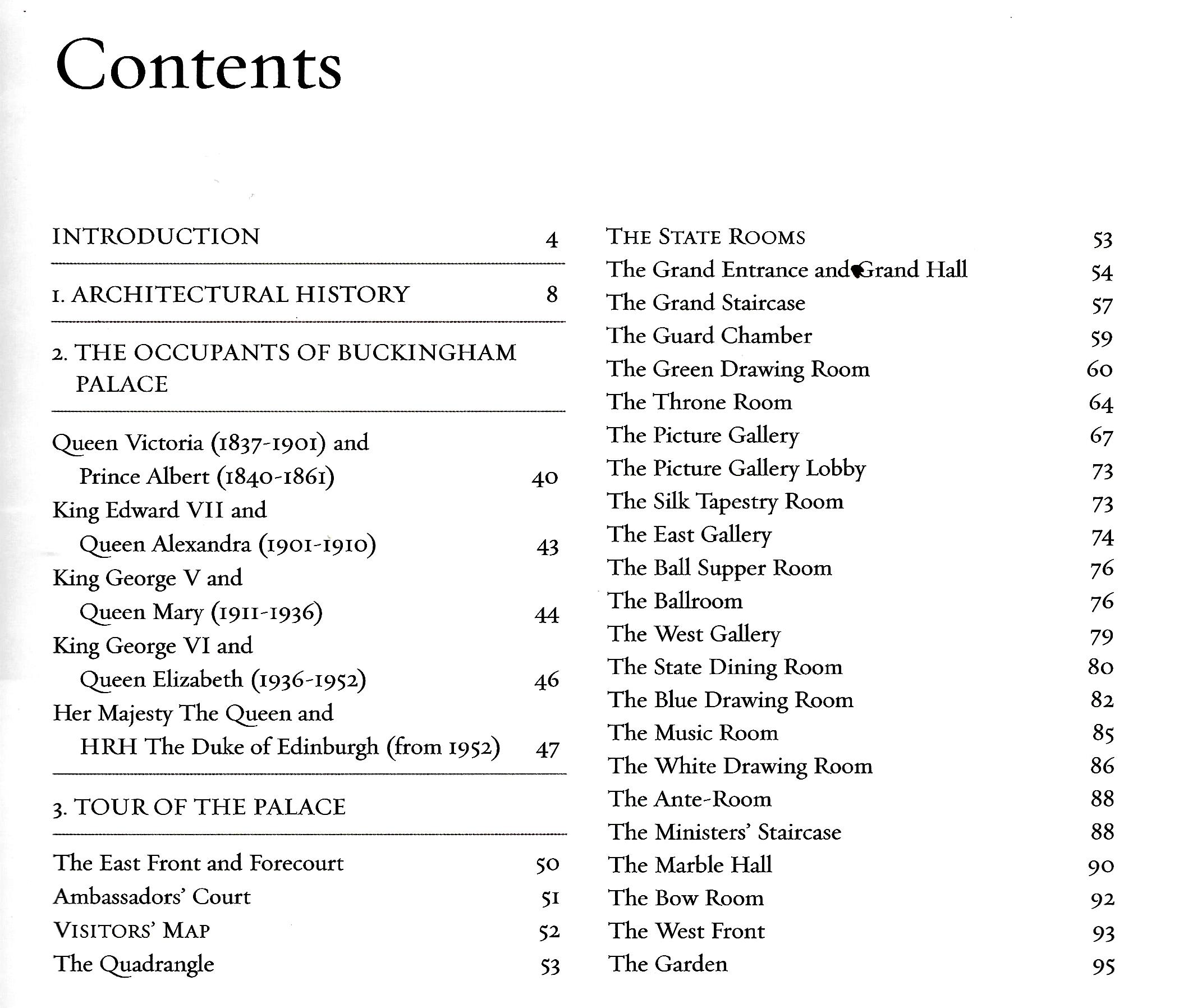 Contents

INTRODUCTION 4

1. ARCHITECTURAL HISTORY 8

2. THE OCCUPANTS OF BUCKINGHAM PALACE

Queen Victoria (1837-1901) and Prince Albert (1840-1861) 40
King Edward VII and Queen Alexandra (1901-1910) 43
King George V and Queen Mary (1911-1936) 44
King George VI and Queen Elizabeth (1936-1952) 46
Her Majesty The Queen and HRH The Duke of Edinburgh (from 1952) 47

3. TOUR OF THE PALACE

The East Front and Forecourt 50
Ambassadors' Court 51
VISITORS' MAP 52
The Quadrangle 53

THE STATE ROOMS 53
The Grand Entrance and Grand Hall 54
The Grand Staircase 57
The Guard Chamber 59
The Green Drawing Room 60
The Throne Room 64
The Picture Gallery 67
The Picture Gallery Lobby 73
The Silk Tapestry Room 73
The East Gallery 74
The Ball Supper Room 76
The Ballroom 76
The West Gallery 79
The State Dining Room 80
The Blue Drawing Room 82
The Music Room 85
The White Drawing Room 86
The Ante-Room 88
The Ministers' Staircase 88
The Marble Hall 90
The Bow Room 92
The West Front 93
The Garden 95